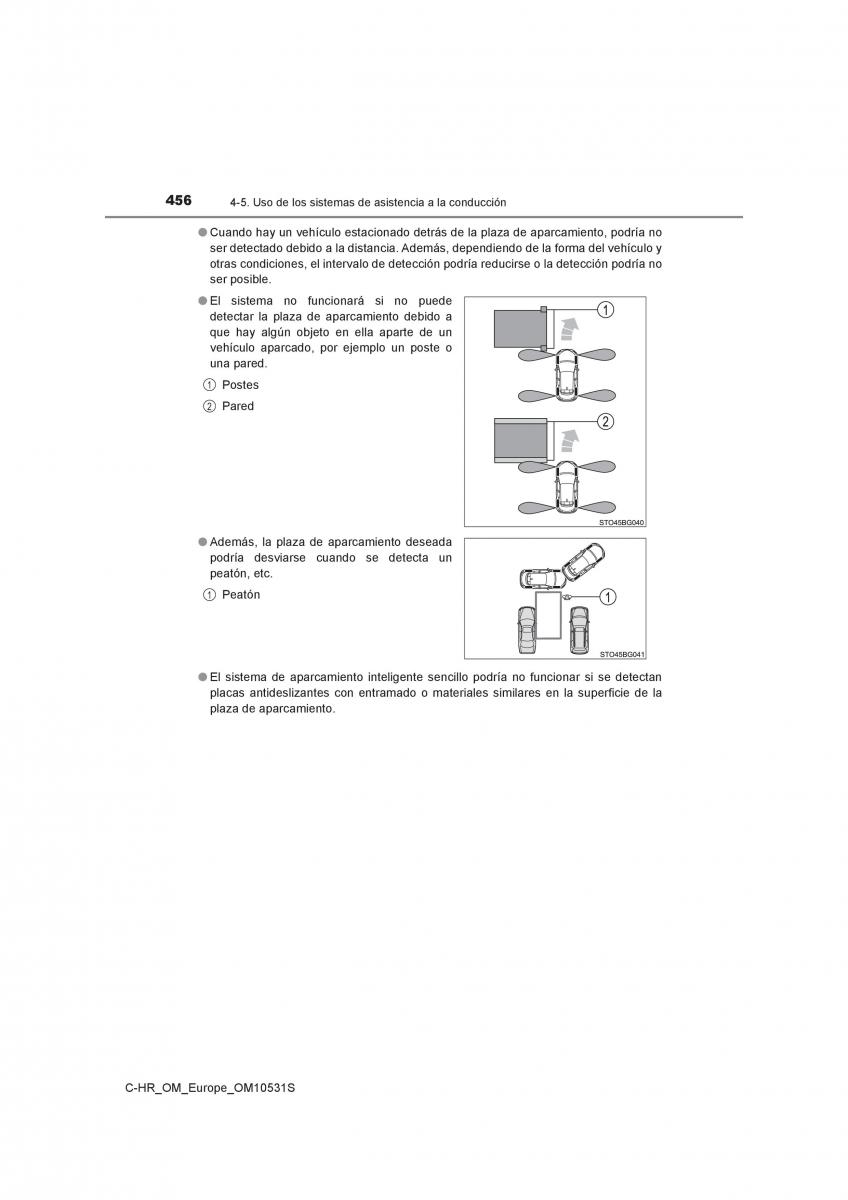 456 4-5. Uso de los sistemas de asistencia a la conducción

● Cuando hay un vehículo estacionado detrás de la plaza de aparcamiento, podría no ser detectado debido a la distancia. Además, dependiendo de la forma del vehículo y otras condiciones, el intervalo de detección podría reducirse o la detección podría no ser posible.

● El sistema no funcionará si no puede detectar la plaza de aparcamiento debido a que hay algún objeto en ella aparte de un vehículo aparcado, por ejemplo un poste o una pared.

1 Postes

2 Pared

1

2

STO45BG040

● Además, la plaza de aparcamiento deseada podría desviarse cuando se detecta un peatón, etc.

1 Peatón

1

STO45BG041

● El sistema de aparcamiento inteligente sencillo podría no funcionar si se detectan placas antideslizantes con entramado o materiales similares en la superficie de la plaza de aparcamiento.

C-HR_OM_Europe_OM10531S